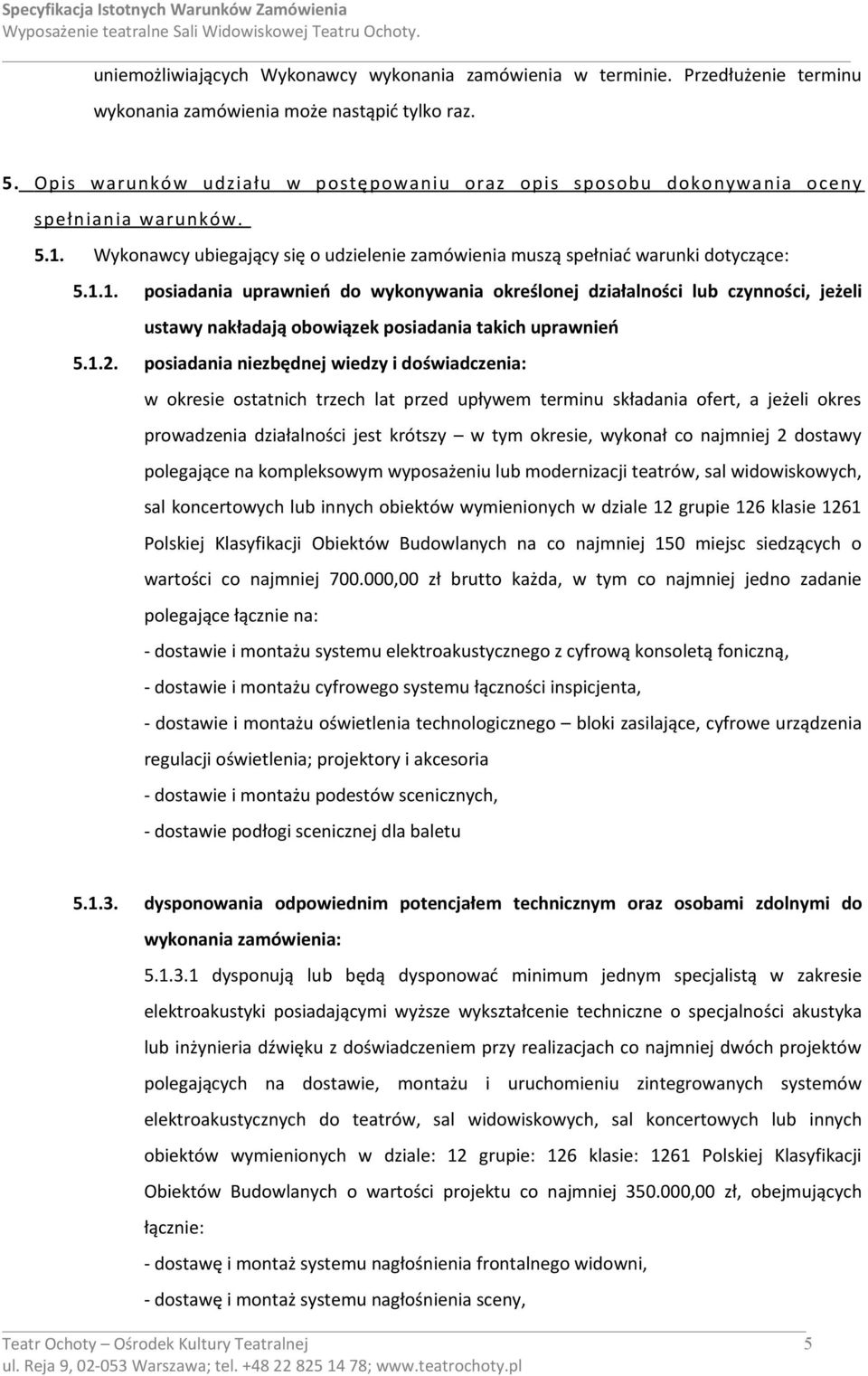 Specyfikacja Istotnych Warunków Zamówienia
Wyposażenie teatralne Sali Widowiskowej Teatru Ochoty.

uniemożliwiających Wykonawcy wykonania zamówienia w terminie. Przedłużenie terminu wykonania zamówienia może nastąpić tylko raz.

5. Opis warunków udziału w postępowaniu oraz opis sposobu dokonywania oceny spełniania warunków.

5.1. Wykonawcy ubiegający się o udzielenie zamówienia muszą spełniać warunki dotyczące:

5.1.1. posiadania uprawnień do wykonywania określonej działalności lub czynności, jeżeli ustawy nakładają obowiązek posiadania takich uprawnień

5.1.2. posiadania niezbędnej wiedzy i doświadczenia:
w okresie ostatnich trzech lat przed upływem terminu składania ofert, a jeżeli okres prowadzenia działalności jest krótszy – w tym okresie, wykonał co najmniej 2 dostawy polegające na kompleksowym wyposażeniu lub modernizacji teatrów, sal widowiskowych, sal koncertowych lub innych obiektów wymienionych w dziale 12 grupie 126 klasie 1261 Polskiej Klasyfikacji Obiektów Budowlanych na co najmniej 150 miejsc siedzących o wartości co najmniej 700.000,00 zł brutto każda, w tym co najmniej jedno zadanie polegające łącznie na:
- dostawie i montażu systemu elektroakustycznego z cyfrową konsoletą foniczną,
- dostawie i montażu cyfrowego systemu łączności inspicjenta,
- dostawie i montażu oświetlenia technologicznego – bloki zasilające, cyfrowe urządzenia regulacji oświetlenia; projektory i akcesoria
- dostawie i montażu podestów scenicznych,
- dostawie podłogi scenicznej dla baletu

5.1.3. dysponowania odpowiednim potencjałem technicznym oraz osobami zdolnymi do wykonania zamówienia:
5.1.3.1 dysponują lub będą dysponować minimum jednym specjalistą w zakresie elektroakustyki posiadającymi wyższe wykształcenie techniczne o specjalności akustyka lub inżynieria dźwięku z doświadczeniem przy realizacjach co najmniej dwóch projektów polegających na dostawie, montażu i uruchomieniu zintegrowanych systemów elektroakustycznych do teatrów, sal widowiskowych, sal koncertowych lub innych obiektów wymienionych w dziale: 12 grupie: 126 klasie: 1261 Polskiej Klasyfikacji Obiektów Budowlanych o wartości projektu co najmniej 350.000,00 zł, obejmujących łącznie:
- dostawę i montaż systemu nagłośnienia frontalnego widowni,
- dostawę i montaż systemu nagłośnienia sceny,

Teatr Ochoty – Ośrodek Kultury Teatralnej 5
ul. Reja 9, 02-053 Warszawa; tel. +48 22 825 14 78; www.teatrochoty.pl